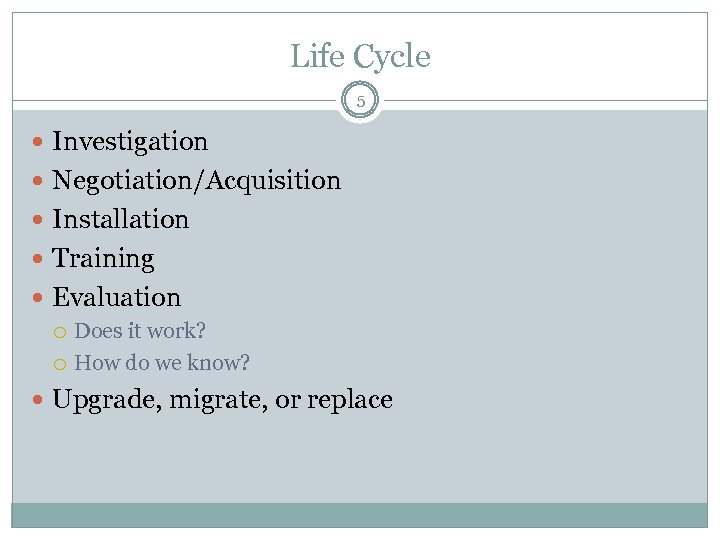 Life Cycle

5

- Investigation
- Negotiation/Acquisition
- Installation
- Training
- Evaluation
  - Does it work?
  - How do we know?
- Upgrade, migrate, or replace